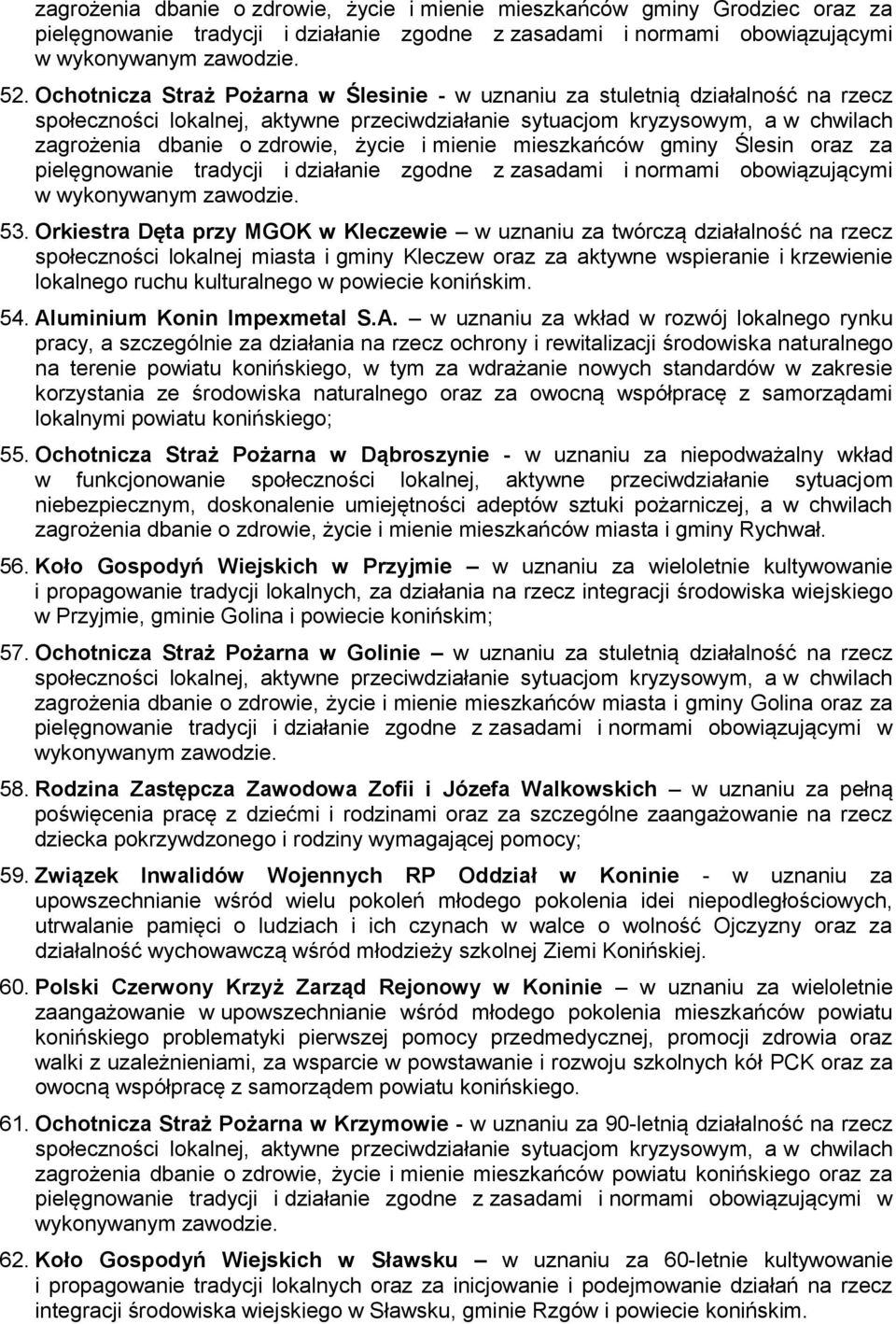 zagrożenia dbanie o zdrowie, życie i mienie mieszkańców gminy Grodziec oraz za pielęgnowanie tradycji i działanie zgodne z zasadami i normami obowiązującymi w wykonywanym zawodzie.

52. Ochotnicza Straż Pożarna w Ślesinie - w uznaniu za stuletnią działalność na rzecz społeczności lokalnej, aktywne przeciwdziałanie sytuacjom kryzysowym, a w chwilach zagrożenia dbanie o zdrowie, życie i mienie mieszkańców gminy Ślesin oraz za pielęgnowanie tradycji i działanie zgodne z zasadami i normami obowiązującymi w wykonywanym zawodzie.

53. Orkiestra Dęta przy MGOK w Kleczewie – w uznaniu za twórczą działalność na rzecz społeczności lokalnej miasta i gminy Kleczew oraz za aktywne wspieranie i krzewienie lokalnego ruchu kulturalnego w powiecie konińskim.

54. Aluminium Konin Impexmetal S.A. – w uznaniu za wkład w rozwój lokalnego rynku pracy, a szczególnie za działania na rzecz ochrony i rewitalizacji środowiska naturalnego na terenie powiatu konińskiego, w tym za wdrażanie nowych standardów w zakresie korzystania ze środowiska naturalnego oraz za owocną współpracę z samorządami lokalnymi powiatu konińskiego;

55. Ochotnicza Straż Pożarna w Dąbroszynie - w uznaniu za niepodważalny wkład w funkcjonowanie społeczności lokalnej, aktywne przeciwdziałanie sytuacjom niebezpiecznym, doskonalenie umiejętności adeptów sztuki pożarniczej, a w chwilach zagrożenia dbanie o zdrowie, życie i mienie mieszkańców miasta i gminy Rychwał.

56. Koło Gospodyń Wiejskich w Przyjmie – w uznaniu za wieloletnie kultywowanie i propagowanie tradycji lokalnych, za działania na rzecz integracji środowiska wiejskiego w Przyjmie, gminie Golina i powiecie konińskim;

57. Ochotnicza Straż Pożarna w Golinie – w uznaniu za stuletnią działalność na rzecz społeczności lokalnej, aktywne przeciwdziałanie sytuacjom kryzysowym, a w chwilach zagrożenia dbanie o zdrowie, życie i mienie mieszkańców miasta i gminy Golina oraz za pielęgnowanie tradycji i działanie zgodne z zasadami i normami obowiązującymi w wykonywanym zawodzie.

58. Rodzina Zastępcza Zawodowa Zofii i Józefa Walkowskich – w uznaniu za pełną poświęcenia pracę z dziećmi i rodzinami oraz za szczególne zaangażowanie na rzecz dziecka pokrzywdzonego i rodziny wymagającej pomocy;

59. Związek Inwalidów Wojennych RP Oddział w Koninie - w uznaniu za upowszechnianie wśród wielu pokoleń młodego pokolenia idei niepodległościowych, utrwalanie pamięci o ludziach i ich czynach w walce o wolność Ojczyzny oraz za działalność wychowawczą wśród młodzieży szkolnej Ziemi Konińskiej.

60. Polski Czerwony Krzyż Zarząd Rejonowy w Koninie – w uznaniu za wieloletnie zaangażowanie w upowszechnianie wśród młodego pokolenia mieszkańców powiatu konińskiego problematyki pierwszej pomocy przedmedycznej, promocji zdrowia oraz walki z uzależnieniami, za wsparcie w powstawanie i rozwoju szkolnych kół PCK oraz za owocną współpracę z samorządem powiatu konińskiego.

61. Ochotnicza Straż Pożarna w Krzymowie - w uznaniu za 90-letnią działalność na rzecz społeczności lokalnej, aktywne przeciwdziałanie sytuacjom kryzysowym, a w chwilach zagrożenia dbanie o zdrowie, życie i mienie mieszkańców powiatu konińskiego oraz za pielęgnowanie tradycji i działanie zgodne z zasadami i normami obowiązującymi w wykonywanym zawodzie.

62. Koło Gospodyń Wiejskich w Sławsku – w uznaniu za 60-letnie kultywowanie i propagowanie tradycji lokalnych oraz za inicjowanie i podejmowanie działań na rzecz integracji środowiska wiejskiego w Sławsku, gminie Rzgów i powiecie konińskim.